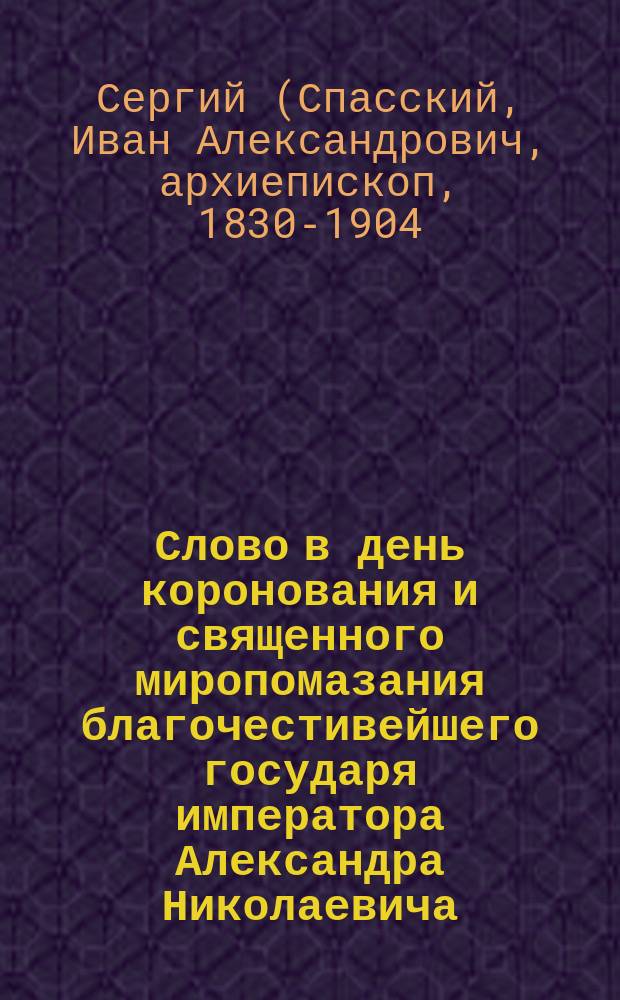 Сергий (Спасский, Иван Александрович, архиепископ, 1830-1904

Слово в день коронования и священного миропомазания благочестивейшего государя императора Александра Николаевича